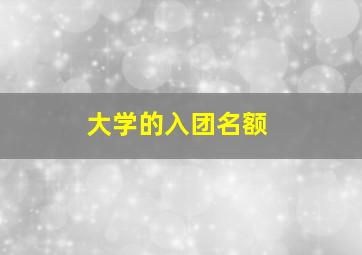 大学的入团名额